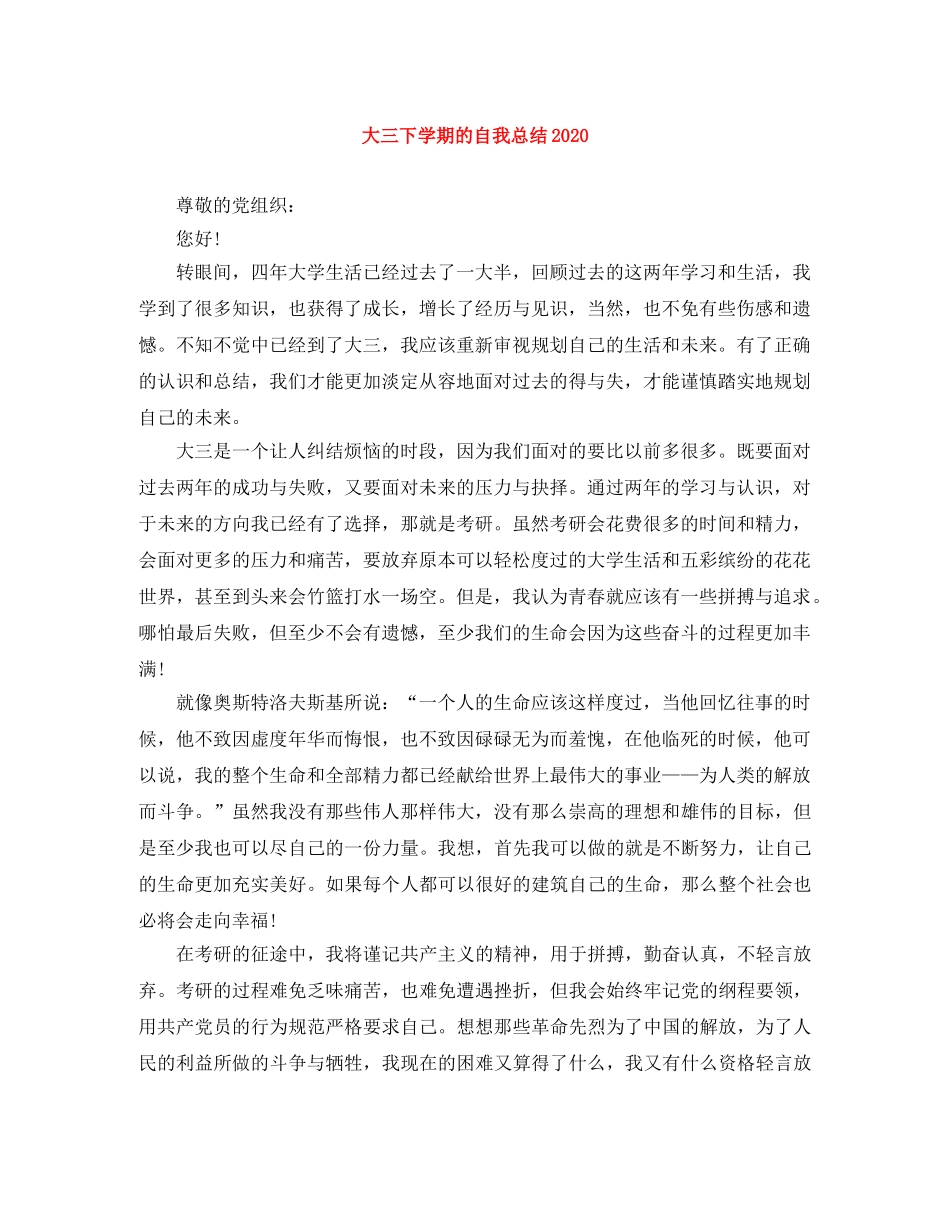 大三下学期的自我总结2020

尊敬的党组织：

您好!

转眼间，四年大学生活已经过去了一大半，回顾过去的这两年学习和生活，我学到了很多知识，也获得了成长，增长了经历与见识，当然，也不免有些伤感和遗憾。不知不觉中已经到了大三，我应该重新审视规划自己的生活和未来。有了正确的认识和总结，我们才能更加淡定从容地面对过去的得与失，才能谨慎踏实地规划自己的未来。

大三是一个让人纠结烦恼的时段，因为我们面对的要比以前多很多。既要面对过去两年的成功与失败，又要面对未来的压力与抉择。通过两年的学习与认识，对于未来的方向我已经有了选择，那就是考研。虽然考研会花费很多的时间和精力，会面对更多的压力和痛苦，要放弃原本可以轻松度过的大学生活和五彩缤纷的花花世界，甚至到头来会竹篮打水一场空。但是，我认为青春就应该有一些拼搏与追求。哪怕最后失败，但至少不会有遗憾，至少我们的生命会因为这些奋斗的过程更加丰满!

就像奥斯特洛夫斯基所说：“一个人的生命应该这样度过，当他回忆往事的时候，他不致因虚度年华而悔恨，也不致因碌碌无为而羞愧，在他临死的时候，他可以说，我的整个生命和全部精力都已经献给世界上最伟大的事业——为人类的解放而斗争。”虽然我没有那些伟人那样伟大，没有那么崇高的理想和雄伟的目标，但是至少我也可以尽自己的一份力量。我想，首先我可以做的就是不断努力，让自己的生命更加充实美好。如果每个人都可以很好的建筑自己的生命，那么整个社会也必将会走向幸福!

在考研的征途中，我将谨记共产主义的精神，用于拼搏，勤奋认真，不轻言放弃。考研的过程难免乏味痛苦，也难免遭遇挫折，但我会始终牢记党的纲程要领，用共产党员的行为规范严格要求自己。想想那些革命先烈为了中国的解放，为了人民的利益所做的斗争与牺牲，我现在的困难又算得了什么，我又有什么资格轻言放